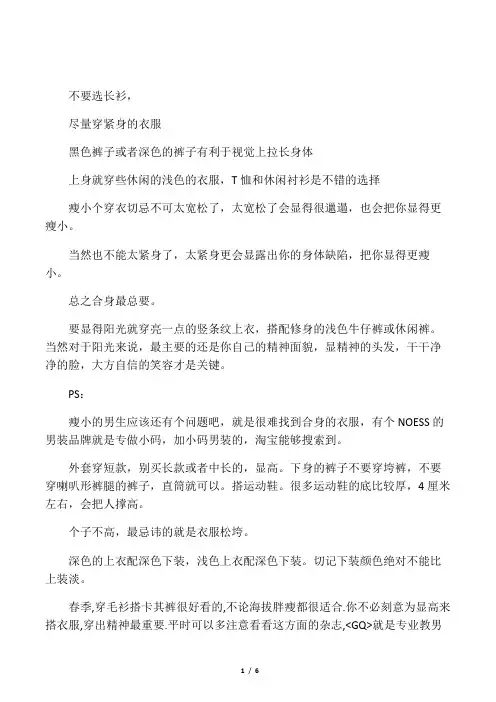 不要选长衫，

尽量穿紧身的衣服

黑色裤子或者深色的裤子有利于视觉上拉长身体

上身就穿些休闲的浅色的衣服，T恤和休闲衬衫是不错的选择

瘦小个穿衣切忌不可太宽松了，太宽松了会显得很邋遢，也会把你显得更瘦小。

当然也不能太紧身了，太紧身更会显露出你的身体缺陷，把你显得更瘦小。

总之合身最总要。

要显得阳光就穿亮一点的竖条纹上衣，搭配修身的浅色牛仔裤或休闲裤。当然对于阳光来说，最主要的还是你自己的精神面貌，显精神的头发，干干净净的脸，大方自信的笑容才是关键。

PS：

瘦小的男生应该还有个问题吧，就是很难找到合身的衣服，有个NOESS的男装品牌就是专做小码，加小码男装的，淘宝能够搜索到。

外套穿短款，别买长款或者中长的，显高。下身的裤子不要穿垮裤，不要穿喇叭形裤腿的裤子，直筒就可以。搭运动鞋。很多运动鞋的底比较厚，4厘米左右，会把人撑高。

个子不高，最忌讳的就是衣服松垮。

深色的上衣配深色下装，浅色上衣配深色下装。切记下装颜色绝对不能比上装淡。

春季,穿毛衫搭卡其裤很好看的,不论海拔胖瘦都很适合.你不必刻意为显高来搭衣服,穿出精神最重要.平时可以多注意看看这方面的杂志,<GQ>就是专业教男

1 / 6